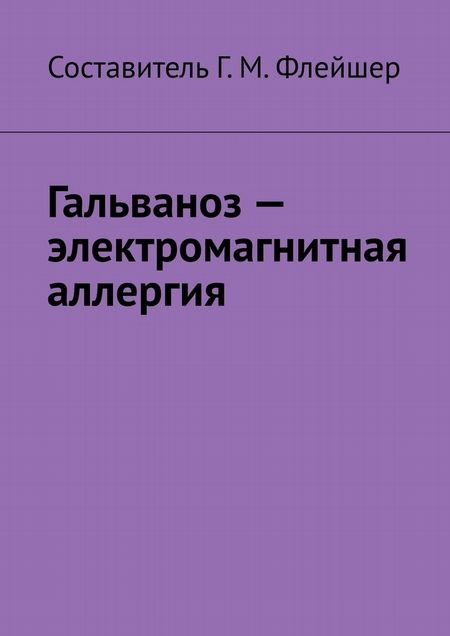 Составитель Г. М. Флейшер

Гальваноз — электромагнитная аллергия